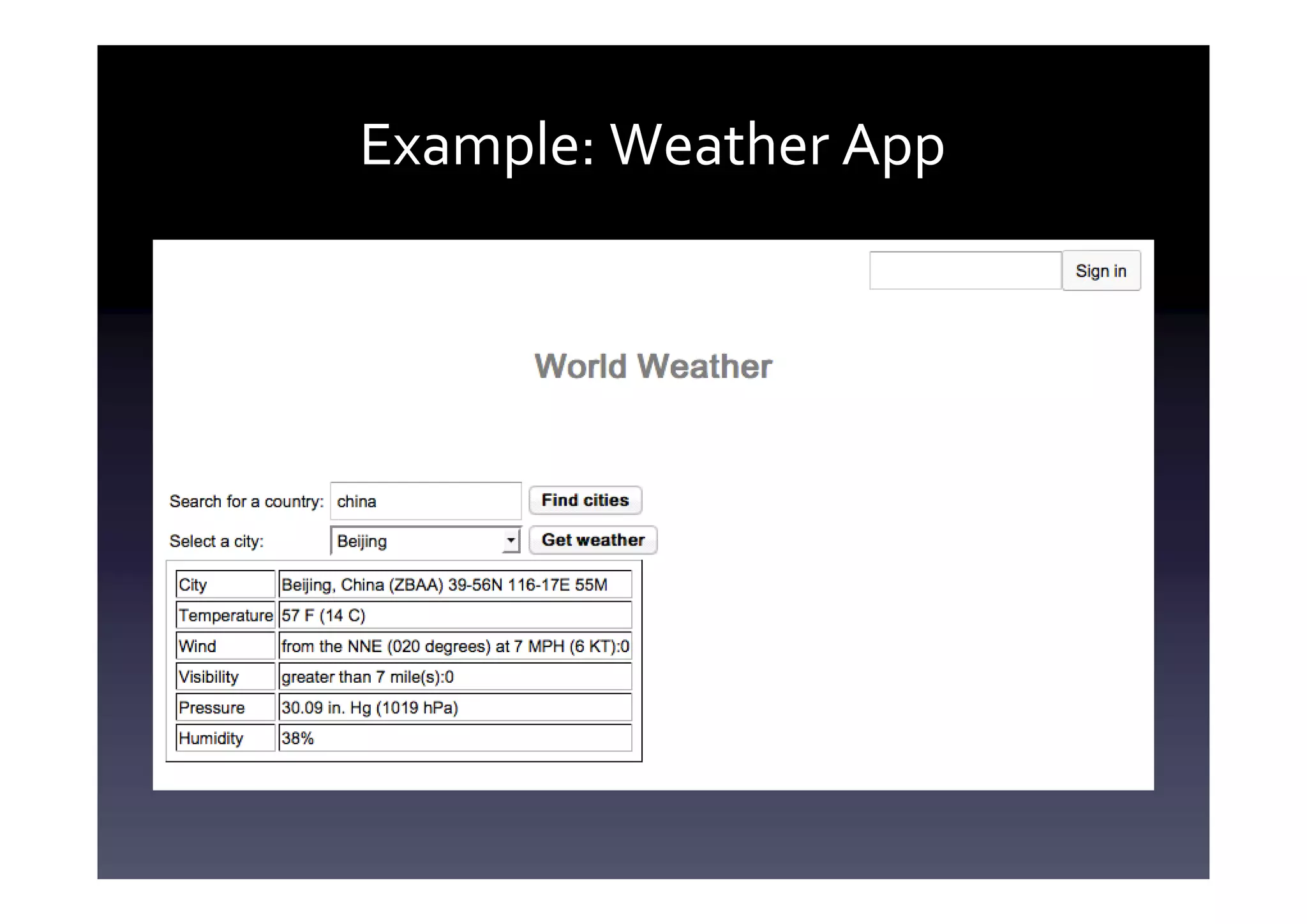 Example: Weather App

Sign in

World Weather

Search for a country: china Find cities

Select a city: Beijing Get weather

| City | Beijing, China (ZBAA) 39-56N 116-17E 55M |
|---|---|
| Temperature | 57 F (14 C) |
| Wind | from the NNE (020 degrees) at 7 MPH (6 KT):0 |
| Visibility | greater than 7 mile(s):0 |
| Pressure | 30.09 in. Hg (1019 hPa) |
| Humidity | 38% |